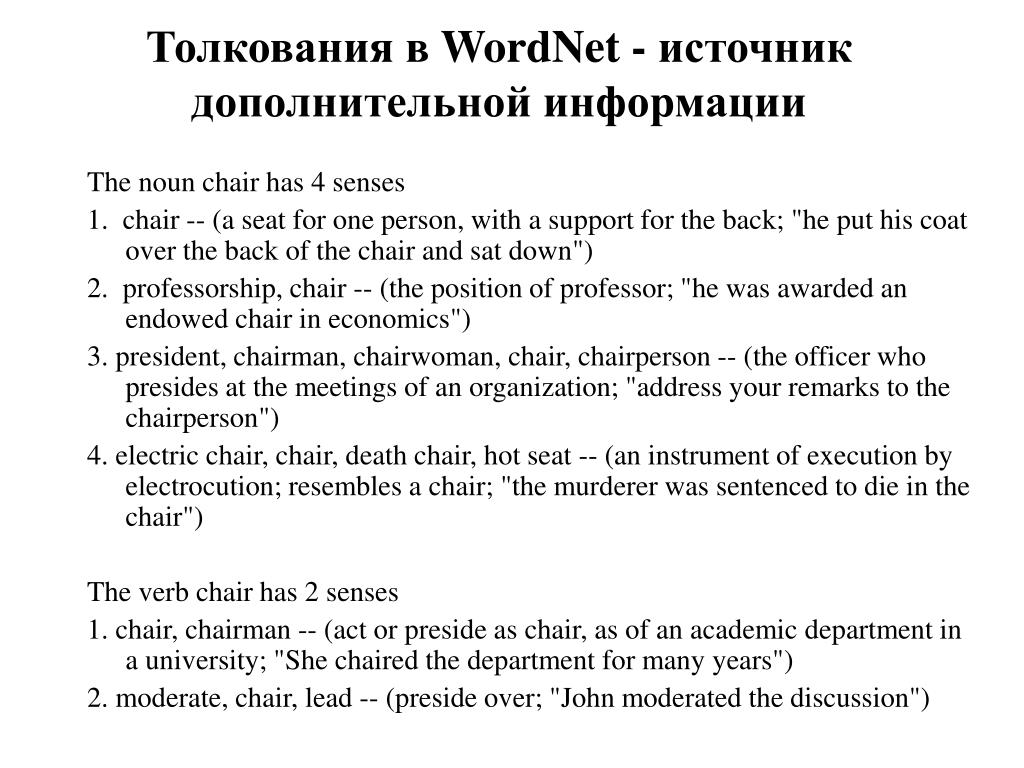 Толкования в WordNet - источник дополнительной информации

The noun chair has 4 senses

1. chair -- (a seat for one person, with a support for the back; "he put his coat over the back of the chair and sat down")

2. professorship, chair -- (the position of professor; "he was awarded an endowed chair in economics")

3. president, chairman, chairwoman, chair, chairperson -- (the officer who presides at the meetings of an organization; "address your remarks to the chairperson")

4. electric chair, chair, death chair, hot seat -- (an instrument of execution by electrocution; resembles a chair; "the murderer was sentenced to die in the chair")

The verb chair has 2 senses

1. chair, chairman -- (act or preside as chair, as of an academic department in a university; "She chaired the department for many years")

2. moderate, chair, lead -- (preside over; "John moderated the discussion")